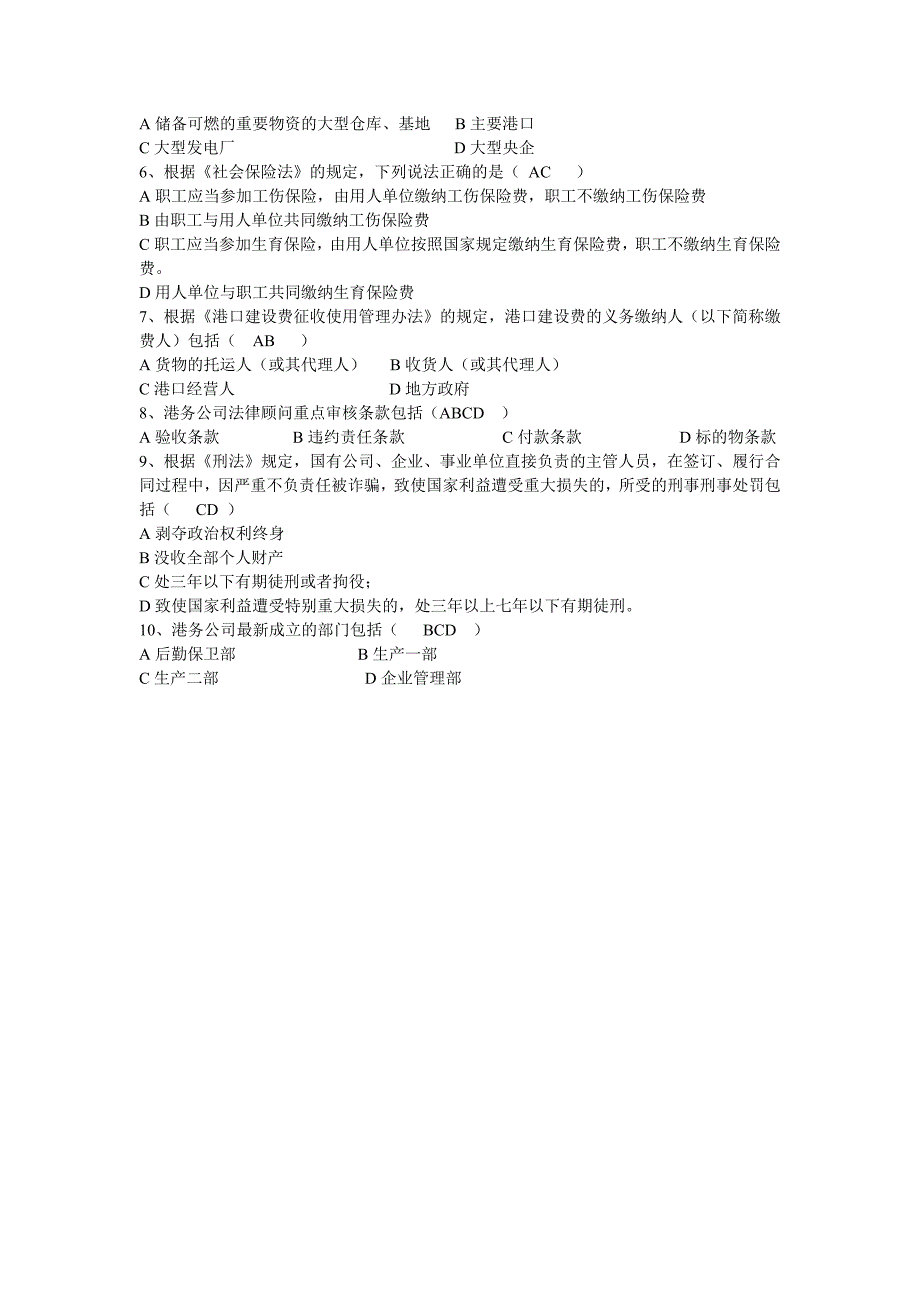 A 储备可燃的重要物资的大型仓库、基地　B 主要港口
C 大型发电厂　D 大型央企
6、根据《社会保险法》的规定，下列说法正确的是（ AC ）
A 职工应当参加工伤保险，由用人单位缴纳工伤保险费，职工不缴纳工伤保险费
B 由职工与用人单位共同缴纳工伤保险费
C 职工应当参加生育保险，由用人单位按照国家规定缴纳生育保险费，职工不缴纳生育保险费。
D 用人单位与职工共同缴纳生育保险费
7、根据《港口建设费征收使用管理办法》的规定，港口建设费的义务缴纳人（以下简称缴费人）包括（ AB ）
A 货物的托运人（或其代理人）　B 收货人（或其代理人）
C 港口经营人　D 地方政府
8、港务公司法律顾问重点审核条款包括（ABCD ）
A 验收条款　B 违约责任条款　C 付款条款　D 标的物条款
9、根据《刑法》规定，国有公司、企业、事业单位直接负责的主管人员，在签订、履行合同过程中，因严重不负责任被诈骗，致使国家利益遭受重大损失的，所受的刑事刑事处罚包括（ CD ）
A 剥夺政治权利终身
B 没收全部个人财产
C 处三年以下有期徒刑或者拘役；
D 致使国家利益遭受特别重大损失的，处三年以上七年以下有期徒刑。
10、港务公司最新成立的部门包括（ BCD ）
A 后勤保卫部　B 生产一部
C 生产二部　D 企业管理部